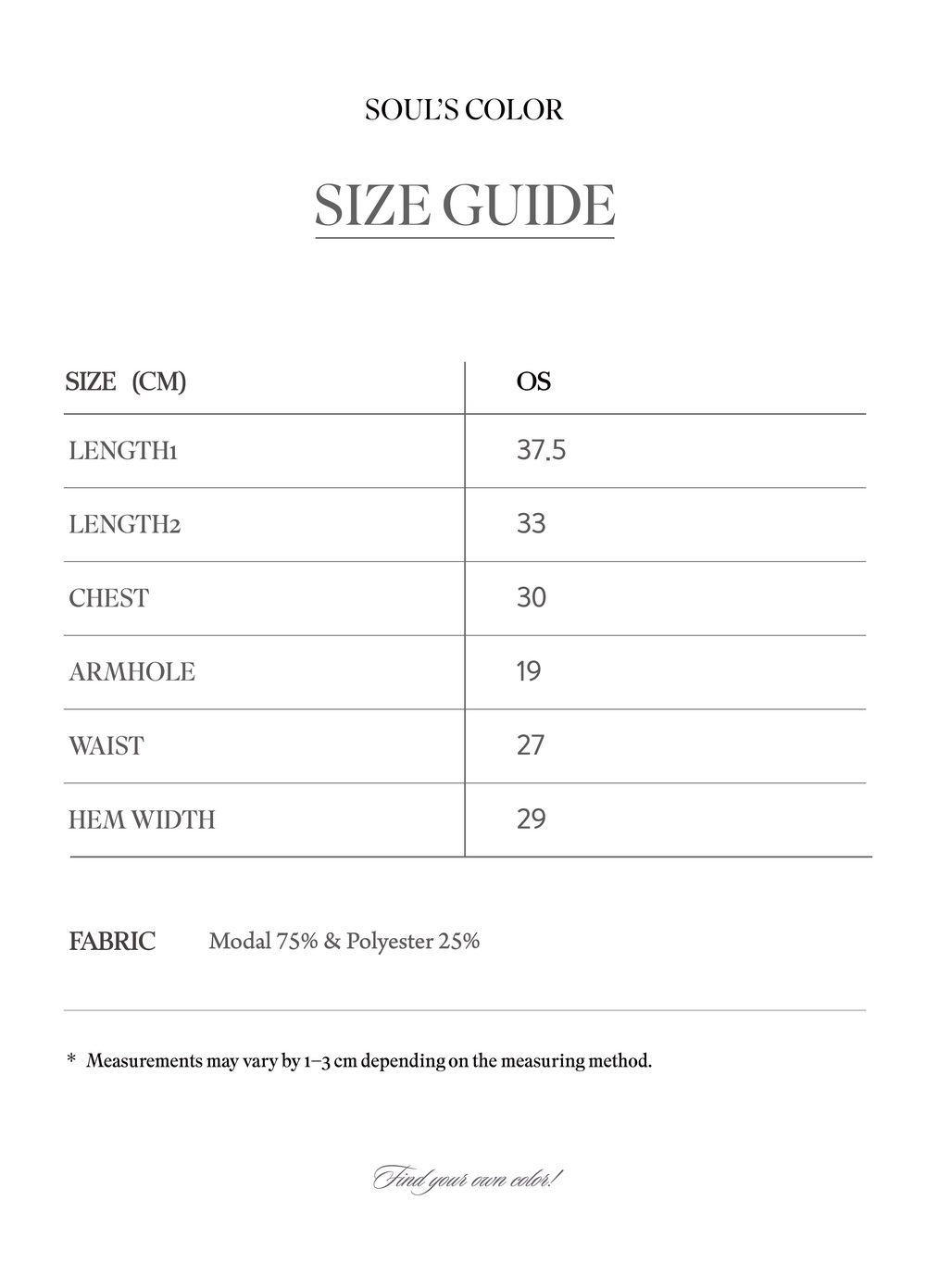 SOUL'S COLOR

SIZE GUIDE

| SIZE (CM) | OS |
|---|---|
| LENGTH1 | 37.5 |
| LENGTH2 | 33 |
| CHEST | 30 |
| ARMHOLE | 19 |
| WAIST | 27 |
| HEM WIDTH | 29 |

FABRIC Modal 75% & Polyester 25%

* Measurements may vary by 1–3 cm depending on the measuring method.

Find your own color!